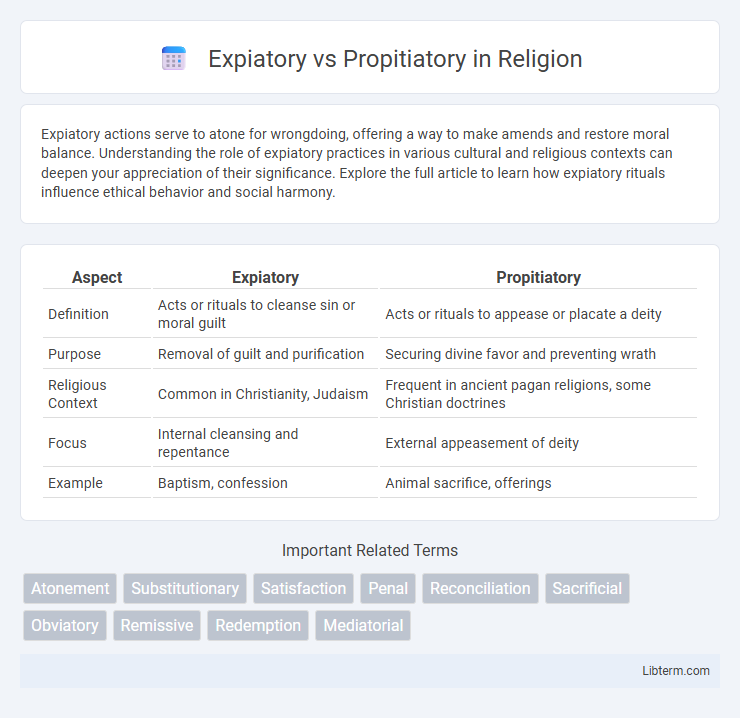 Expiatory vs Propitiatory in Religion

Expiatory actions serve to atone for wrongdoing, offering a way to make amends and restore moral balance. Understanding the role of expiatory practices in various cultural and religious contexts can deepen your appreciation of their significance. Explore the full article to learn how expiatory rituals influence ethical behavior and social harmony.

| Aspect | Expiatory | Propitiatory |
|---|---|---|
| Definition | Acts or rituals to cleanse sin or moral guilt | Acts or rituals to appease or placate a deity |
| Purpose | Removal of guilt and purification | Securing divine favor and preventing wrath |
| Religious Context | Common in Christianity, Judaism | Frequent in ancient pagan religions, some Christian doctrines |
| Focus | Internal cleansing and repentance | External appeasement of deity |
| Example | Baptism, confession | Animal sacrifice, offerings |

Important Related Terms

Atonement Substitutionary Satisfaction Penal Reconciliation Sacrificial Obviatory Remissive Redemption Mediatorial

Libterm.com